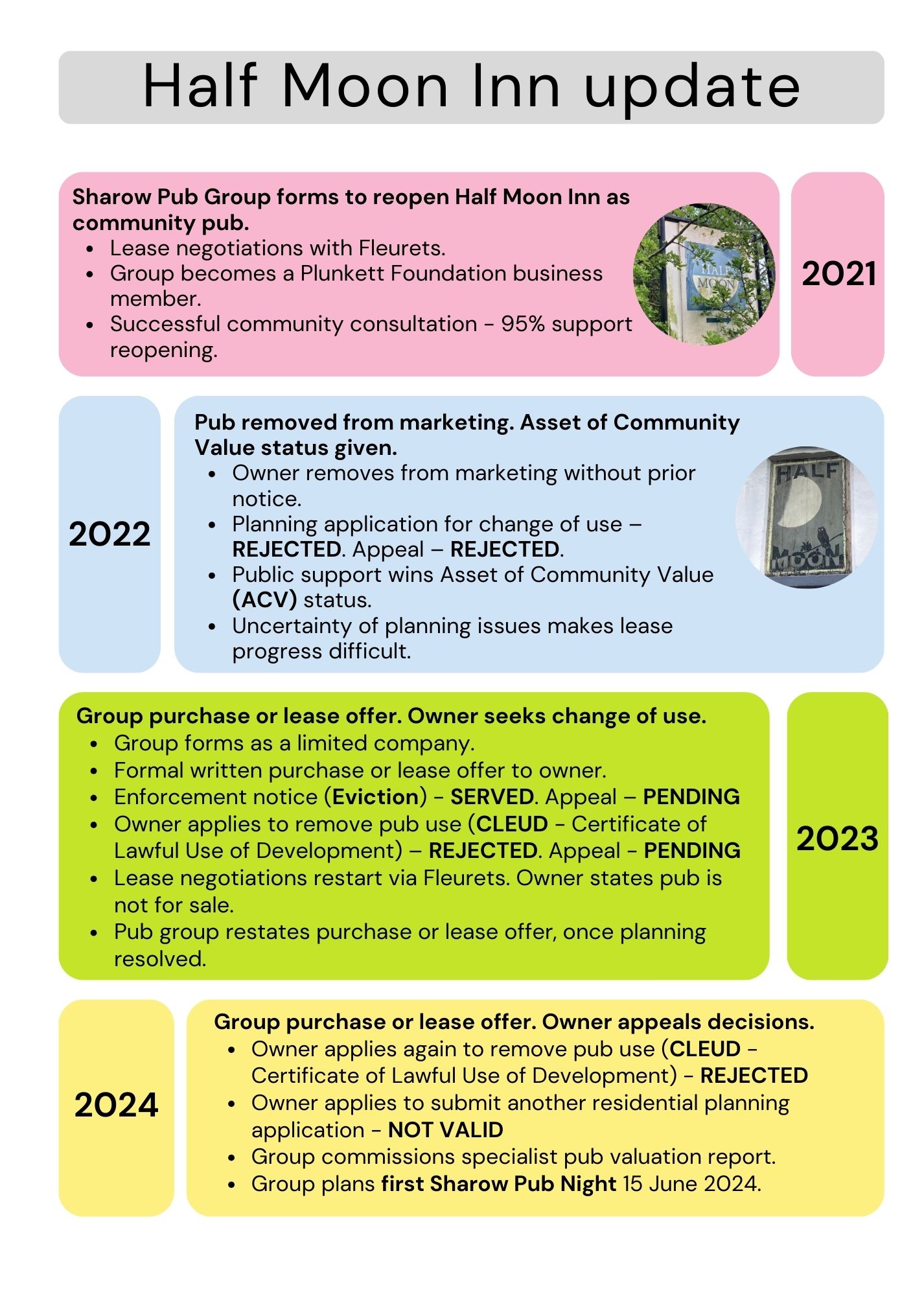 Half Moon Inn update

Sharow Pub Group forms to reopen Half Moon Inn as community pub.
- Lease negotiations with Fleurets.
- Group becomes a Plunkett Foundation business member.
- Successful community consultation - 95% support reopening.

HALF MOON

2021

2022

Pub removed from marketing. Asset of Community Value status given.
- Owner removes from marketing without prior notice.
- Planning application for change of use – REJECTED. Appeal – REJECTED.
- Public support wins Asset of Community Value (ACV) status.
- Uncertainty of planning issues makes lease progress difficult.

HALF MOON

Group purchase or lease offer. Owner seeks change of use.
- Group forms as a limited company.
- Formal written purchase or lease offer to owner.
- Enforcement notice (Eviction) - SERVED. Appeal – PENDING
- Owner applies to remove pub use (CLEUD - Certificate of Lawful Use of Development) – REJECTED. Appeal - PENDING
- Lease negotiations restart via Fleurets. Owner states pub is not for sale.
- Pub group restates purchase or lease offer, once planning resolved.

2023

2024

Group purchase or lease offer. Owner appeals decisions.
- Owner applies again to remove pub use (CLEUD - Certificate of Lawful Use of Development) - REJECTED
- Owner applies to submit another residential planning application - NOT VALID
- Group commissions specialist pub valuation report.
- Group plans first Sharow Pub Night 15 June 2024.